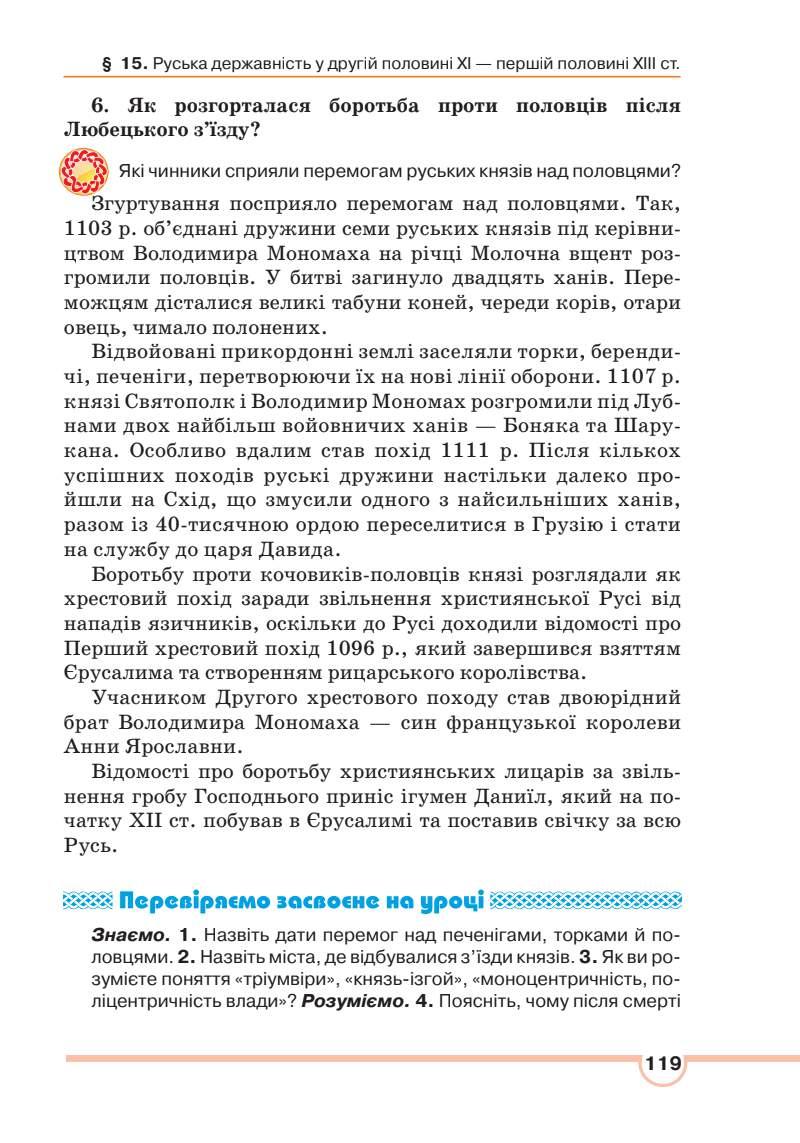 § 15. Руська державність у другій половині XI — першій половині XIII ст.

6. Як розгорталася боротьба проти половців після Любецького з'їзду?

Які чинники сприяли перемогам руських князів над половцями?

Згуртування посприяло перемогам над половцями. Так, 1103 р. об'єднані дружини семи руських князів під керівництвом Володимира Мономаха на річці Молочна вщент розгромили половців. У битві загинуло двадцять ханів. Переможцям дісталися великі табуни коней, череди корів, отари овець, чимало полонених.

Відвойовані прикордонні землі заселяли торки, берендичі, печеніги, перетворюючи їх на нові лінії оборони. 1107 р. князі Святополк і Володимир Мономах розгромили під Лубнами двох найбільш войовничих ханів — Боняка та Шарукана. Особливо вдалим став похід 1111 р. Після кількох успішних походів руські дружини настільки далеко пройшли на Схід, що змусили одного з найсильніших ханів, разом із 40-тисячною ордою переселитися в Грузію і стати на службу до царя Давида.

Боротьбу проти кочовиків-половців князі розглядали як хрестовий похід заради звільнення християнської Русі від нападів язичників, оскільки до Русі доходили відомості про Перший хрестовий похід 1096 р., який завершився взяттям Єрусалима та створенням рицарського королівства.

Учасником Другого хрестового походу став двоюрідний брат Володимира Мономаха — син французької королеви Анни Ярославни.

Відомості про боротьбу християнських лицарів за звільнення гробу Господнього приніс ігумен Даниїл, який на початку XII ст. побував в Єрусалимі та поставив свічку за всю Русь.

Перевіряємо засвоєне на уроці

Знаємо. 1. Назвіть дати перемог над печенігами, торками й половцями. 2. Назвіть міста, де відбувалися з'їзди князів. 3. Як ви розумієте поняття «тріумвіри», «князь-ізгой», «моноцентричність, поліцентричність влади»? Розуміємо. 4. Поясніть, чому після смерті

119